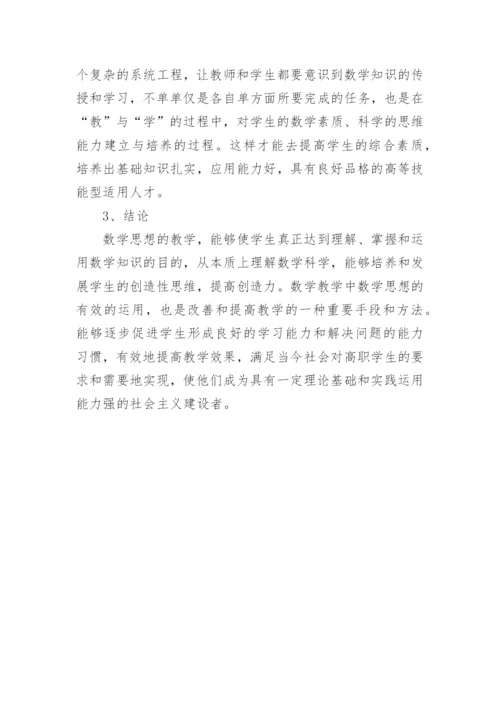 个复杂的系统工程，让教师和学生都要意识到数学知识的传授和学习，不单单仅是各自单方面所要完成的任务，也是在“教”与“学”的过程中，对学生的数学素质、科学的思维能力建立与培养的过程。这样才能去提高学生的综合素质，培养出基础知识扎实，应用能力好，具有良好品格的高等技能型适用人才。

3、结论

数学思想的教学，能够使学生真正达到理解、掌握和运用数学知识的目的，从本质上理解数学科学，能够培养和发展学生的创造性思维，提高创造力。数学教学中数学思想的有效的运用，也是改善和提高教学的一种重要手段和方法。能够逐步促进学生形成良好的学习能力和解决问题的能力习惯，有效地提高教学效果，满足当今社会对高职学生的要求和需要地实现，使他们成为具有一定理论基础和实践运用能力强的社会主义建设者。